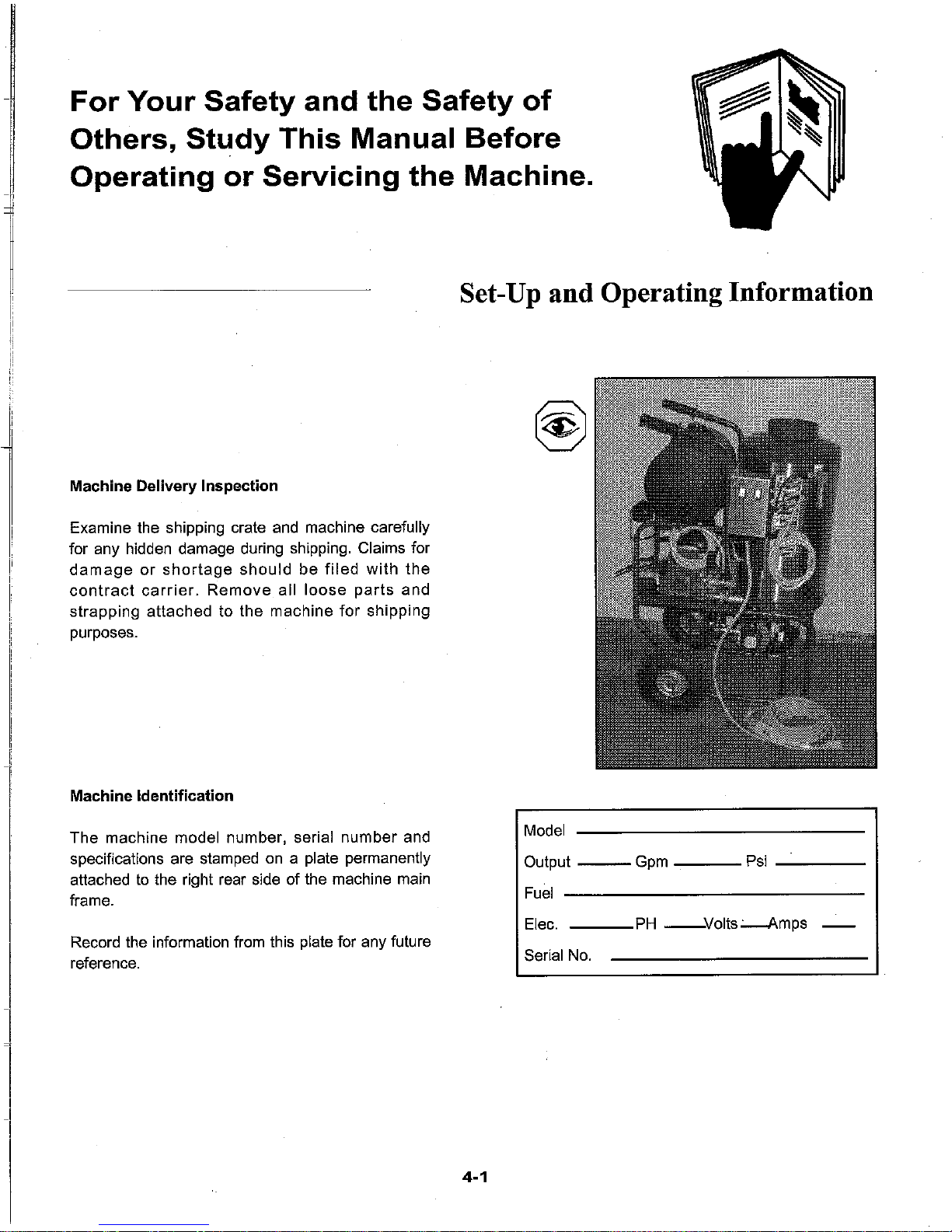 For Your Safety and the Safety of Others, Study This Manual Before Operating or Servicing the Machine.

Set-Up and Operating Information

Machine Delivery Inspection

Examine the shipping crate and machine carefully for any hidden damage during shipping. Claims for damage or shortage should be filed with the contract carrier. Remove all loose parts and strapping attached to the machine for shipping purposes.

Machine Identification

The machine model number, serial number and specifications are stamped on a plate permanently attached to the right rear side of the machine main frame.

Record the information from this plate for any future reference.

Model ____
Output ____ Gpm ____ Psi ____
Fuel ____
Elec. ____ PH ____ Volts ____ Amps ____
Serial No. ____

4-1